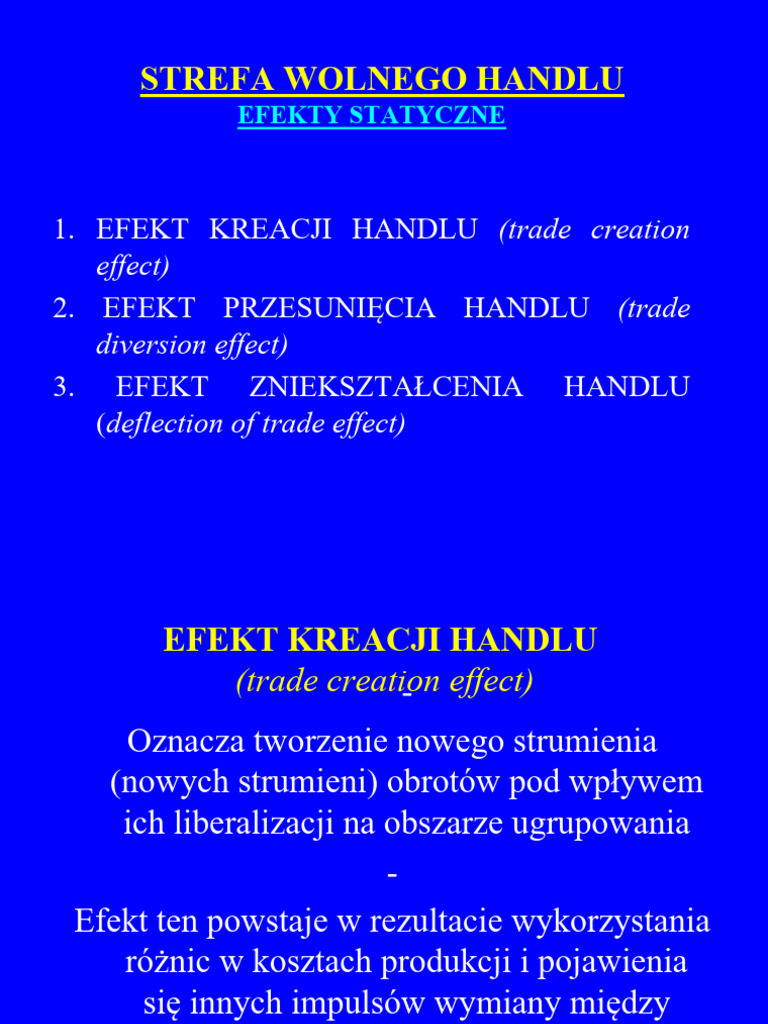 STREFA WOLNEGO HANDLU
EFEKTY STATYCZNE

1. EFEKT KREACJI HANDLU (trade creation effect)
2. EFEKT PRZESUNIĘCIA HANDLU (trade diversion effect)
3. EFEKT ZNIEKSZTAŁCENIA HANDLU (deflection of trade effect)

EFEKT KREACJI HANDLU
(trade creation effect)

Oznacza tworzenie nowego strumienia (nowych strumieni) obrotów pod wpływem ich liberalizacji na obszarze ugrupowania

-

Efekt ten powstaje w rezultacie wykorzystania różnic w kosztach produkcji i pojawienia się innych impulsów wymiany między